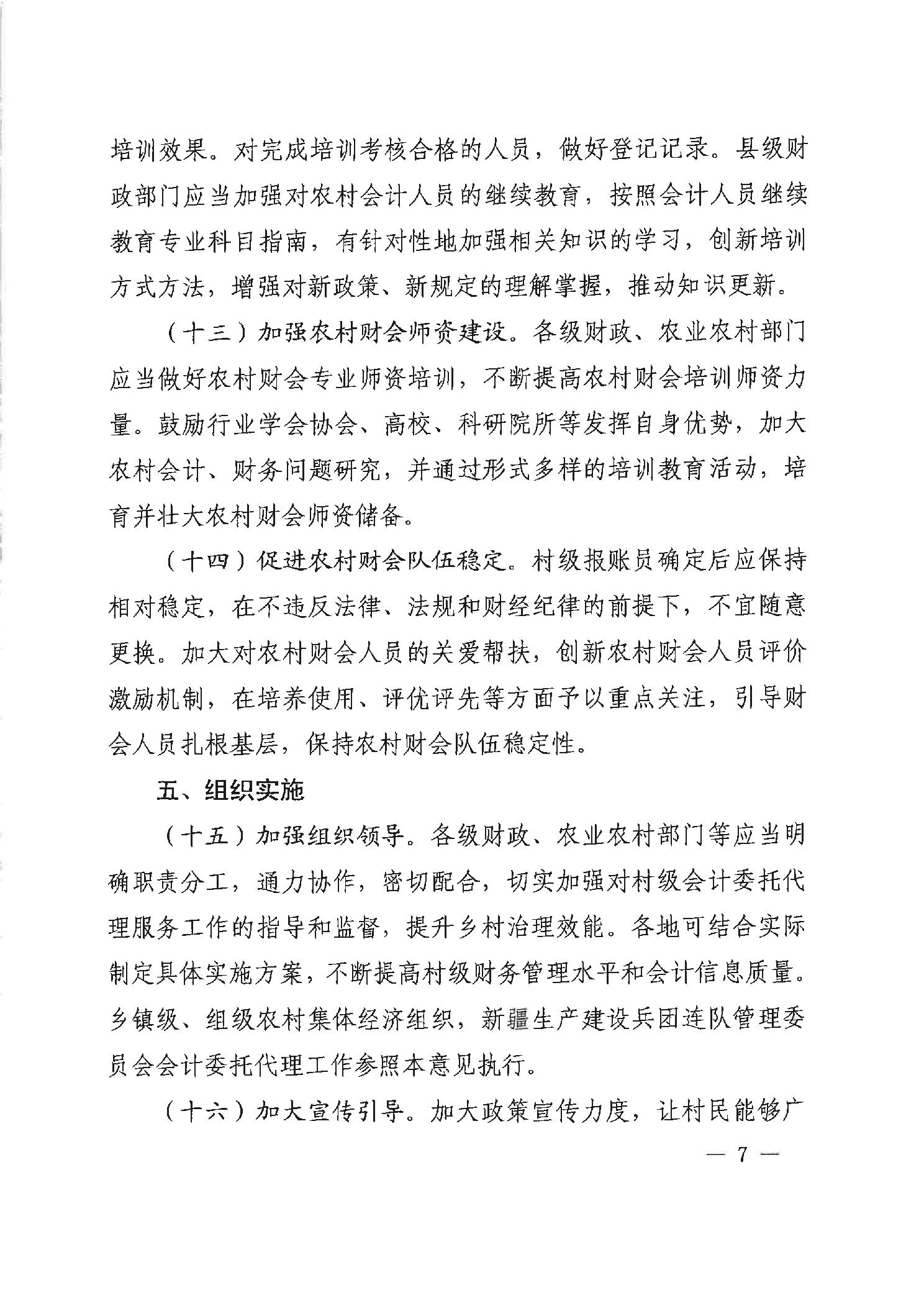 培训效果。对完成培训考核合格的人员，做好登记记录。县级财政部门应当加强对农村会计人员的继续教育，按照会计人员继续教育专业科目指南，有针对性地加强相关知识的学习，创新培训方式方法，增强对新政策、新规定的理解掌握，推动知识更新。

（十三）加强农村财会师资建设。各级财政、农业农村部门应当做好农村财会专业师资培训，不断提高农村财会培训师资力量。鼓励行业学会协会、高校、科研院所等发挥自身优势，加大农村会计、财务问题研究，并通过形式多样的培训教育活动，培育并壮大农村财会师资储备。

（十四）促进农村财会队伍稳定。村级报账员确定后应保持相对稳定，在不违反法律、法规和财经纪律的前提下，不宜随意更换。加大对农村财会人员的关爱帮扶，创新农村财会人员评价激励机制，在培养使用、评优评先等方面予以重点关注，引导财会人员扎根基层，保持农村财会队伍稳定性。

五、组织实施

（十五）加强组织领导。各级财政、农业农村部门等应当明确职责分工，通力协作，密切配合，切实加强对村级会计委托代理服务工作的指导和监督，提升乡村治理效能。各地可结合实际制定具体实施方案，不断提高村级财务管理水平和会计信息质量。乡镇级、组级农村集体经济组织，新疆生产建设兵团连队管理委员会会计委托代理工作参照本意见执行。

（十六）加大宣传引导。加大政策宣传力度，让村民能够广

— 7 —